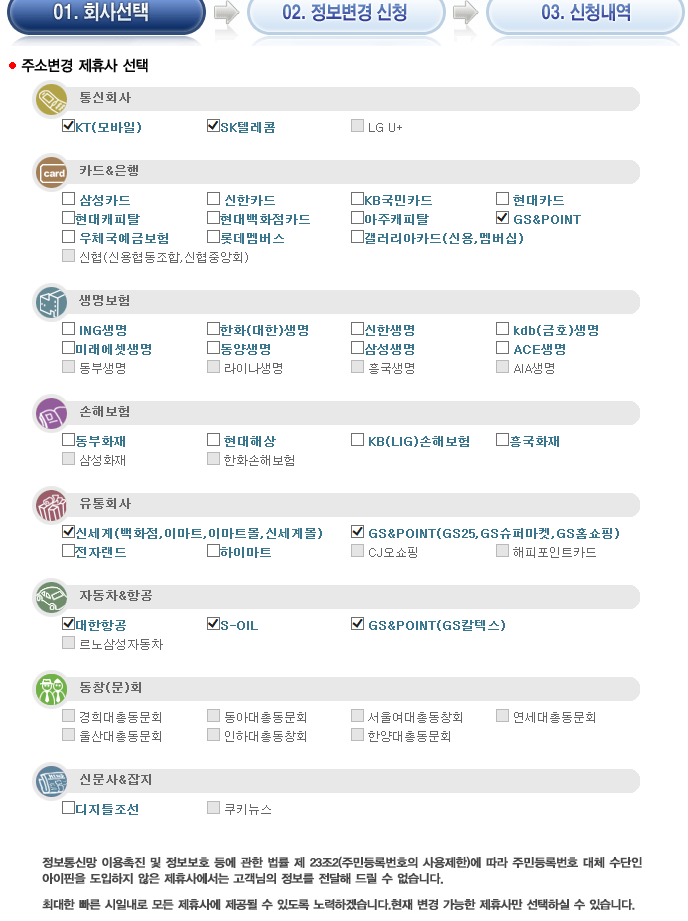 01. 회사선택
02. 정보변경 신청
03. 신청내역

주소변경 제휴사 선택

통신회사
KT(모바일) SK텔레콤 LG U+

card
카드&은행
삼성카드 신한카드 KB국민카드 현대카드
현대캐피탈 현대백화점카드 아주캐피탈 GS&POINT
우체국예금보험 롯데멤버스 갤러리아카드(신용,멤버십)
신협(신용협동조합,신협중앙회)

생명보험
ING생명 한화(대한)생명 신한생명 kdb(금호)생명
미래에셋생명 동양생명 삼성생명 ACE생명
동부생명 라이나생명 흥국생명 AIA생명

손해보험
동부화재 현대해상 KB(LIG)손해보험 흥국화재
삼성화재 한화손해보험

유통회사
신세계(백화점,이마트,이마트몰,신세계몰) GS&POINT(GS25,GS슈퍼마켓,GS홈쇼핑)
전자랜드 하이마트 CJ오쇼핑 해피포인트카드

자동차&항공
대한항공 S-OIL GS&POINT(GS칼텍스)
르노삼성자동차

동창(문)회
경희대총동문회 동아대총동문회 서울여대총동창회 연세대총동문회
울산대총동문회 인하대총동창회 한양대총동문회

신문사&잡지
디지틀조선 쿠키뉴스

정보통신망 이용촉진 및 정보보호 등에 관한 법률 제 23조2(주민등록번호의 사용제한)에 따라 주민등록번호 대체 수단인 아이핀을 도입하지 않은 제휴사에서는 고객님의 정보를 전달해 드릴 수 없습니다.

최대한 빠른 시일내로 모든 제휴사에 제공될 수 있도록 노력하겠습니다.현재 변경 가능한 제휴사만 선택하실 수 있습니다.